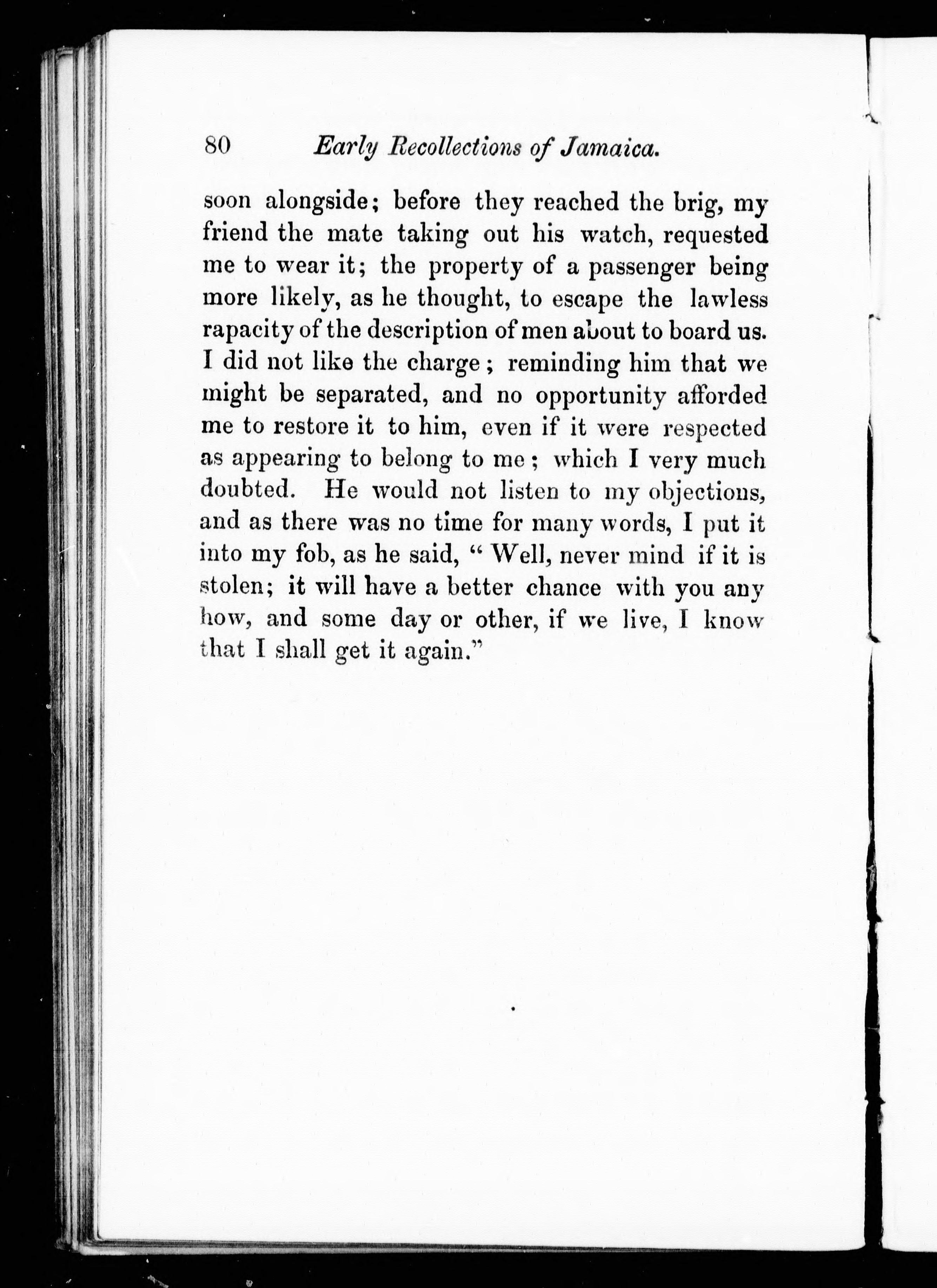 80 Early Recollections of Jamaica.

soon alongside; before they reached the brig, my friend the mate taking out his watch, requested me to wear it; the property of a passenger being more likely, as he thought, to escape the lawless rapacity of the description of men about to board us. I did not like the charge; reminding him that we might be separated, and no opportunity afforded me to restore it to him, even if it were respected as appearing to belong to me; which I very much doubted. He would not listen to my objections, and as there was no time for many words, I put it into my fob, as he said, "Well, never mind if it is stolen; it will have a better chance with you any how, and some day or other, if we live, I know that I shall get it again."